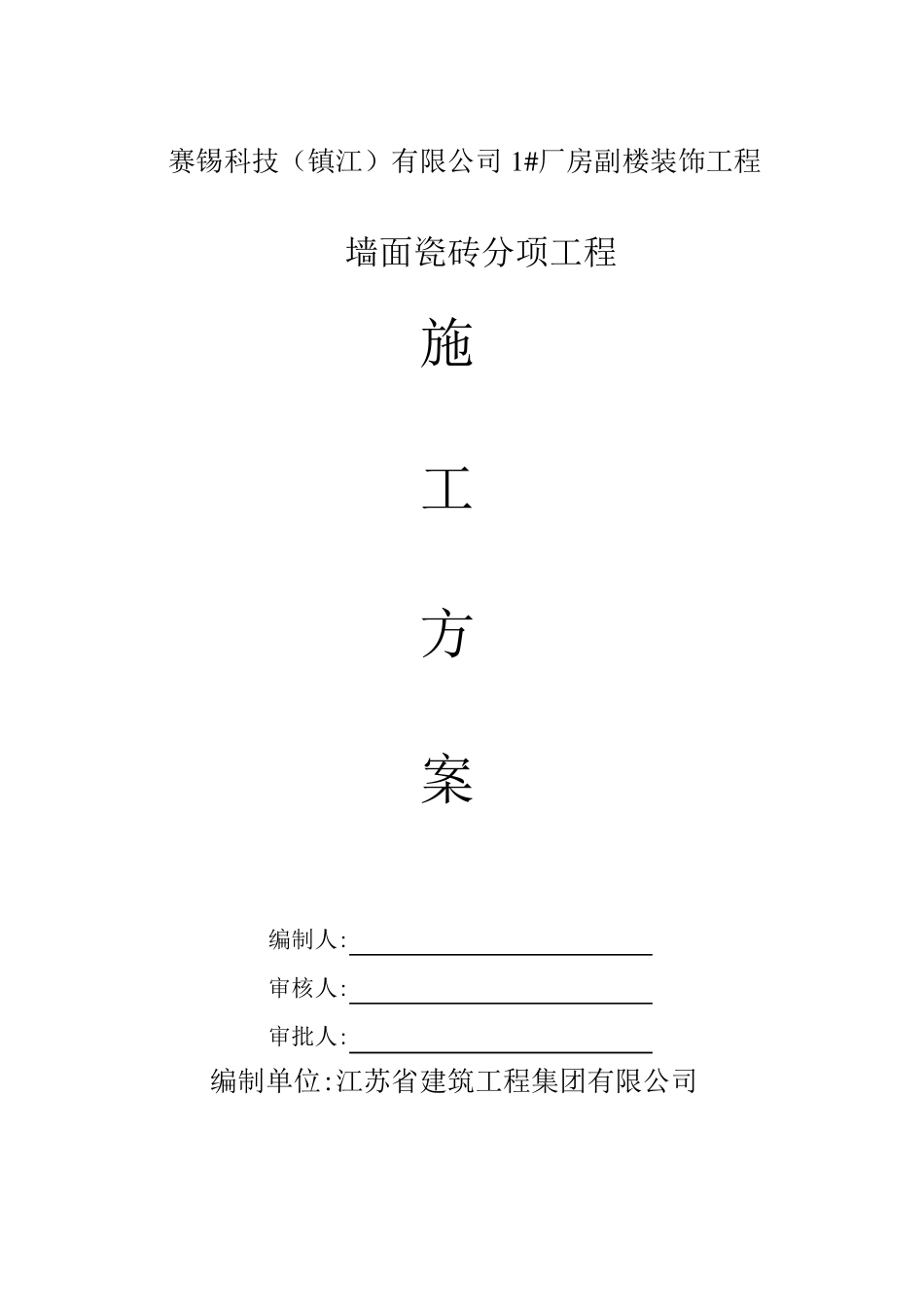 赛锡科技（镇江）有限公司 1#厂房副楼装饰工程

墙面瓷砖分项工程

施

工

方

案

编制人:

审核人:

审批人:

编制单位:江苏省建筑工程集团有限公司